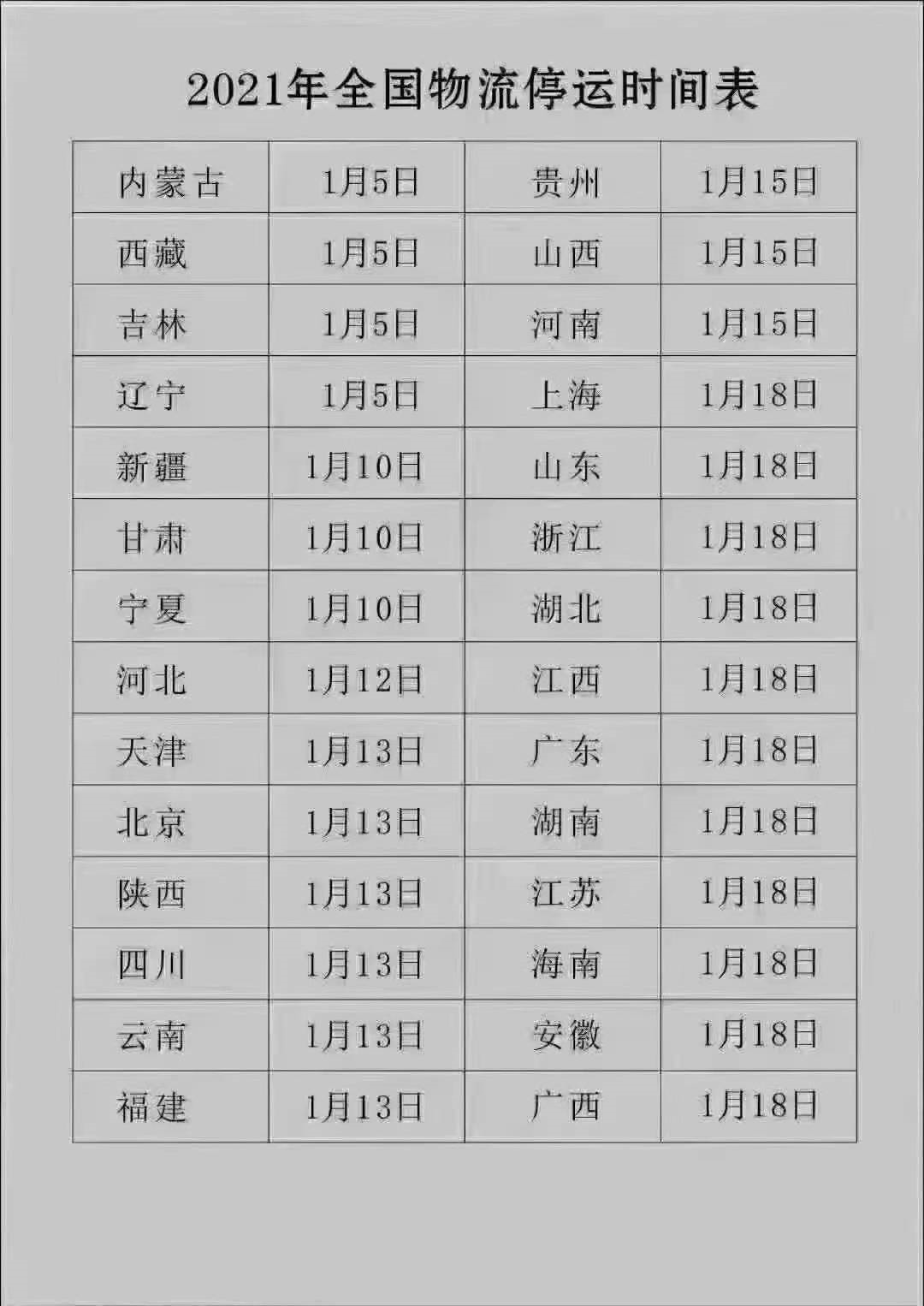 2021年全国物流停运时间表

| 内蒙古 | 1月5日 | 贵州 | 1月15日 |
|---|---|---|---|
| 西藏 | 1月5日 | 山西 | 1月15日 |
| 吉林 | 1月5日 | 河南 | 1月15日 |
| 辽宁 | 1月5日 | 上海 | 1月18日 |
| 新疆 | 1月10日 | 山东 | 1月18日 |
| 甘肃 | 1月10日 | 浙江 | 1月18日 |
| 宁夏 | 1月10日 | 湖北 | 1月18日 |
| 河北 | 1月12日 | 江西 | 1月18日 |
| 天津 | 1月13日 | 广东 | 1月18日 |
| 北京 | 1月13日 | 湖南 | 1月18日 |
| 陕西 | 1月13日 | 江苏 | 1月18日 |
| 四川 | 1月13日 | 海南 | 1月18日 |
| 云南 | 1月13日 | 安徽 | 1月18日 |
| 福建 | 1月13日 | 广西 | 1月18日 |